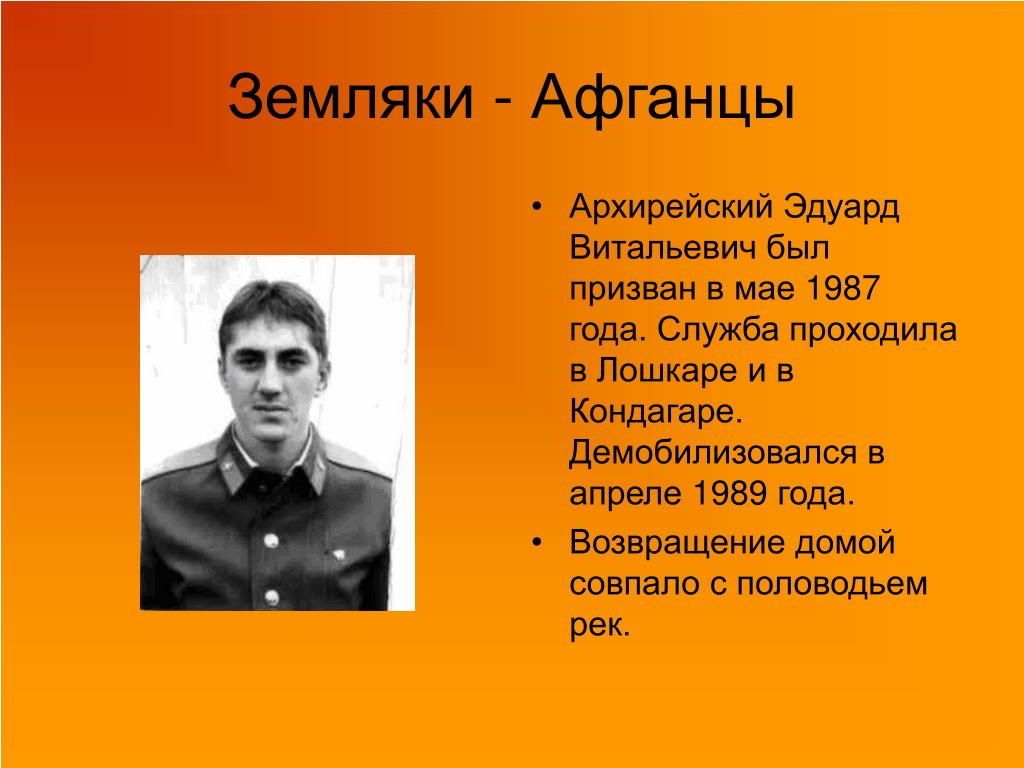 Земляки - Афганцы

• Архирейский Эдуард Витальевич был призван в мае 1987 года. Служба проходила в Лошкаре и в Кондагаре. Демобилизовался в апреле 1989 года.
• Возвращение домой совпало с половодьем рек.